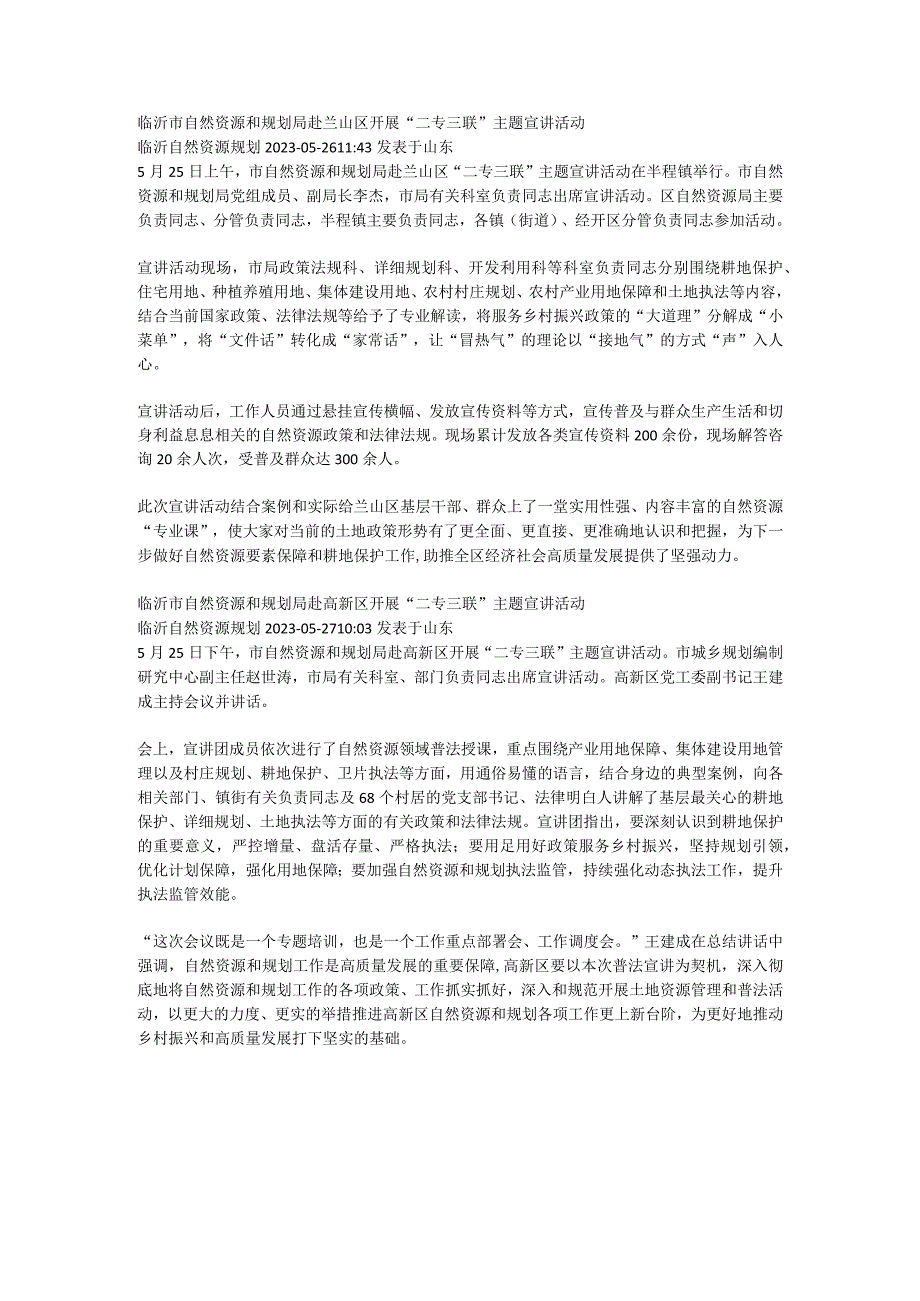 临沂市自然资源和规划局赴兰山区开展“二专三联”主题宣讲活动
临沂自然资源规划 2023-05-2611:43 发表于山东
5 月 25 日上午，市自然资源和规划局赴兰山区“二专三联”主题宣讲活动在半程镇举行。市自然资源和规划局党组成员、副局长李杰，市局有关科室负责同志出席宣讲活动。区自然资源局主要负责同志、分管负责同志，半程镇主要负责同志，各镇（街道）、经开区分管负责同志参加活动。

宣讲活动现场，市局政策法规科、详细规划科、开发利用科等科室负责同志分别围绕耕地保护、住宅用地、种植养殖用地、集体建设用地、农村村庄规划、农村产业用地保障和土地执法等内容，结合当前国家政策、法律法规等给予了专业解读，将服务乡村振兴政策的“大道理”分解成“小菜单”，将“文件话”转化成“家常话”，让“冒热气”的理论以“接地气”的方式“声”入人心。

宣讲活动后，工作人员通过悬挂宣传横幅、发放宣传资料等方式，宣传普及与群众生产生活和切身利益息息相关的自然资源政策和法律法规。现场累计发放各类宣传资料 200 余份，现场解答咨询 20 余人次，受普及群众达 300 余人。

此次宣讲活动结合案例和实际给兰山区基层干部、群众上了一堂实用性强、内容丰富的自然资源“专业课”，使大家对当前的土地政策形势有了更全面、更直接、更准确地认识和把握，为下一步做好自然资源要素保障和耕地保护工作，助推全区经济社会高质量发展提供了坚强动力。

临沂市自然资源和规划局赴高新区开展“二专三联”主题宣讲活动
临沂自然资源规划 2023-05-2710:03 发表于山东
5 月 25 日下午，市自然资源和规划局赴高新区开展“二专三联”主题宣讲活动。市城乡规划编制研究中心副主任赵世涛，市局有关科室、部门负责同志出席宣讲活动。高新区党工委副书记王建成主持会议并讲话。

会上，宣讲团成员依次进行了自然资源领域普法授课，重点围绕产业用地保障、集体建设用地管理以及村庄规划、耕地保护、卫片执法等方面，用通俗易懂的语言，结合身边的典型案例，向各相关部门、镇街有关负责同志及 68 个村居的党支部书记、法律明白人讲解了基层最关心的耕地保护、详细规划、土地执法等方面的有关政策和法律法规。宣讲团指出，要深刻认识到耕地保护的重要意义，严控增量、盘活存量、严格执法；要用足用好政策服务乡村振兴，坚持规划引领，优化计划保障，强化用地保障；要加强自然资源和规划执法监管，持续强化动态执法工作，提升执法监管效能。

“这次会议既是一个专题培训，也是一个工作重点部署会、工作调度会。”王建成在总结讲话中强调，自然资源和规划工作是高质量发展的重要保障，高新区要以本次普法宣讲为契机，深入彻底地将自然资源和规划工作的各项政策、工作抓实抓好，深入和规范开展土地资源管理和普法活动，以更大的力度、更实的举措推进高新区自然资源和规划各项工作更上新台阶，为更好地推动乡村振兴和高质量发展打下坚实的基础。